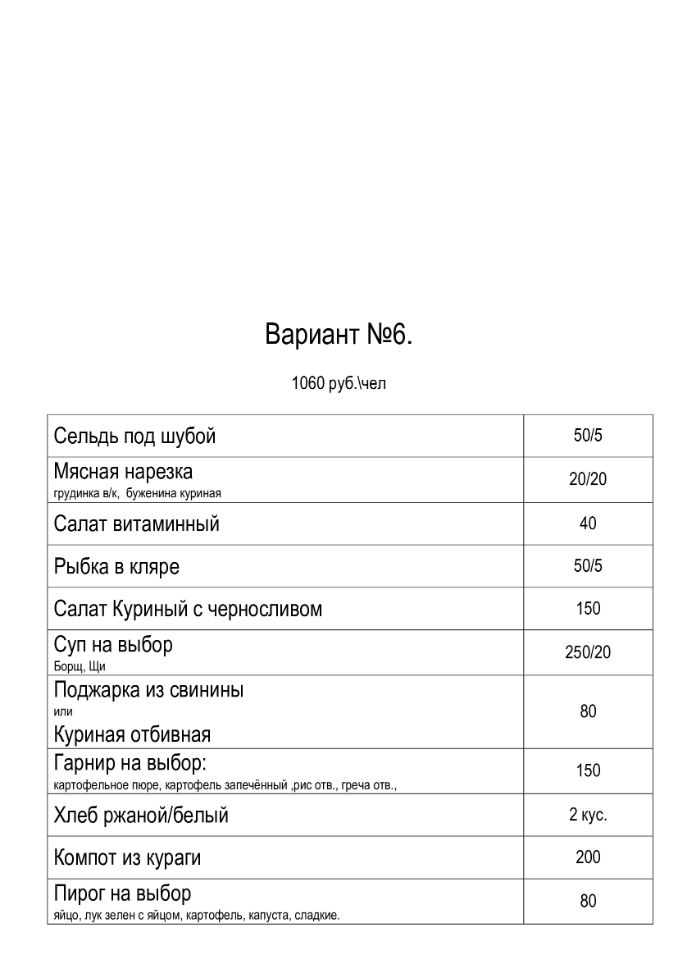 Вариант №6.

1060 руб.\чел

| | |
|---|---|
| Сельдь под шубой | 50/5 |
| Мясная нарезка грудинка в/к, буженина куриная | 20/20 |
| Салат витаминный | 40 |
| Рыбка в кляре | 50/5 |
| Салат Куриный с черносливом | 150 |
| Суп на выбор Борщ, Щи | 250/20 |
| Поджарка из свинины или Куриная отбивная | 80 |
| Гарнир на выбор: картофельное пюре, картофель запечённый ,рис отв., греча отв., | 150 |
| Хлеб ржаной/белый | 2 кус. |
| Компот из кураги | 200 |
| Пирог на выбор яйцо, лук зелен с яйцом, картофель, капуста, сладкие. | 80 |